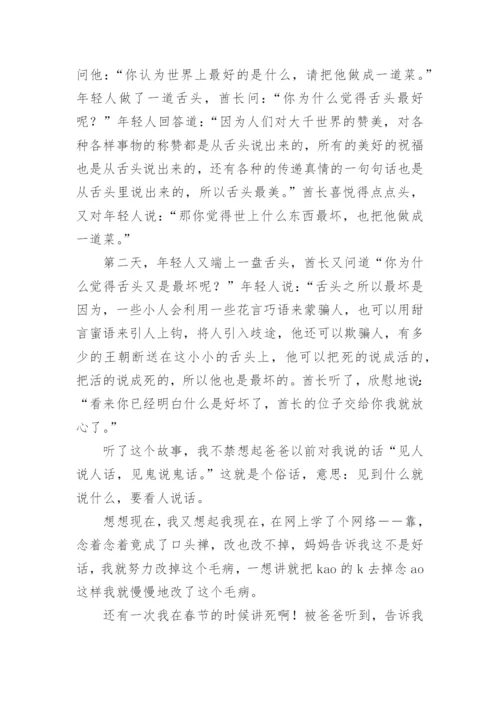 问他：“你认为世界上最好的是什么，请把他做成一道菜。”年轻人做了一道舌头，酋长问：“你为什么觉得舌头最好呢？”年轻人回答道：“因为人们对大千世界的赞美，对各种各样事物的称赞都是从舌头说出来的，所有的美好的祝福也是从舌头说出来的，还有各种的传递真情的一句句话也是从舌头里说出来的，所以舌头最美。”酋长喜悦得点点头，又对年轻人说：“那你觉得世上什么东西最坏，也把他做成一道菜。”

第二天，年轻人又端上一盘舌头，酋长又问道“你为什么觉得舌头又是最坏呢？”年轻人说：“舌头之所以最坏是因为，一些小人会利用一些花言巧语来蒙骗人，也可以用甜言蜜语来引人上钩，将人引入歧途，他还可以欺骗人，有多少的王朝断送在这小小的舌头上，他可以把死的说成活的，把活的说成死的，所以他也是最坏的。酋长听了，欣慰地说：“看来你已经明白什么是好坏了，酋长的位子交给你我就放心了。”

听了这个故事，我不禁想起爸爸以前对我说的话“见人说人话，见鬼说鬼话。”这就是个俗话，意思：见到什么就说什么，要看人说话。

想想现在，我又想起我现在，在网上学了个网络——靠，念着念着竟成了口头禅，改也改不掉，妈妈告诉我这不是好话，我就努力改掉这个毛病，一想讲就把 kao 的 k 去掉念 ao 这样我就慢慢地改了这个毛病。

还有一次我在春节的时候讲死啊！被爸爸听到，告诉我